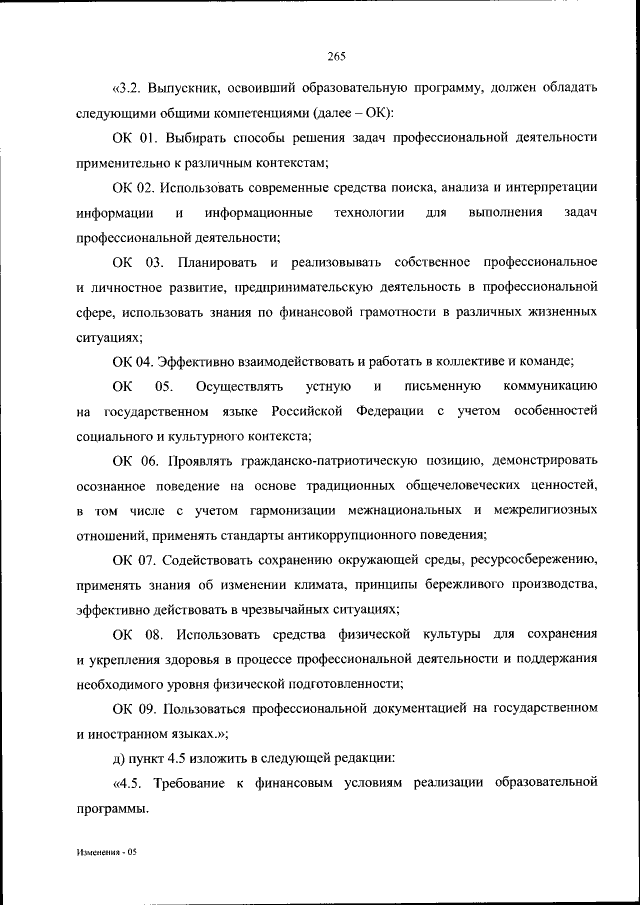 265

«3.2. Выпускник, освоивший образовательную программу, должен обладать следующими общими компетенциями (далее – ОК):

ОК 01. Выбирать способы решения задач профессиональной деятельности применительно к различным контекстам;

ОК 02. Использовать современные средства поиска, анализа и интерпретации информации и информационные технологии для выполнения задач профессиональной деятельности;

ОК 03. Планировать и реализовывать собственное профессиональное и личностное развитие, предпринимательскую деятельность в профессиональной сфере, использовать знания по финансовой грамотности в различных жизненных ситуациях;

ОК 04. Эффективно взаимодействовать и работать в коллективе и команде;

ОК 05. Осуществлять устную и письменную коммуникацию на государственном языке Российской Федерации с учетом особенностей социального и культурного контекста;

ОК 06. Проявлять гражданско-патриотическую позицию, демонстрировать осознанное поведение на основе традиционных общечеловеческих ценностей, в том числе с учетом гармонизации межнациональных и межрелигиозных отношений, применять стандарты антикоррупционного поведения;

ОК 07. Содействовать сохранению окружающей среды, ресурсосбережению, применять знания об изменении климата, принципы бережливого производства, эффективно действовать в чрезвычайных ситуациях;

ОК 08. Использовать средства физической культуры для сохранения и укрепления здоровья в процессе профессиональной деятельности и поддержания необходимого уровня физической подготовленности;

ОК 09. Пользоваться профессиональной документацией на государственном и иностранном языках.»;

д) пункт 4.5 изложить в следующей редакции:

«4.5. Требование к финансовым условиям реализации образовательной программы.

Изменения - 05